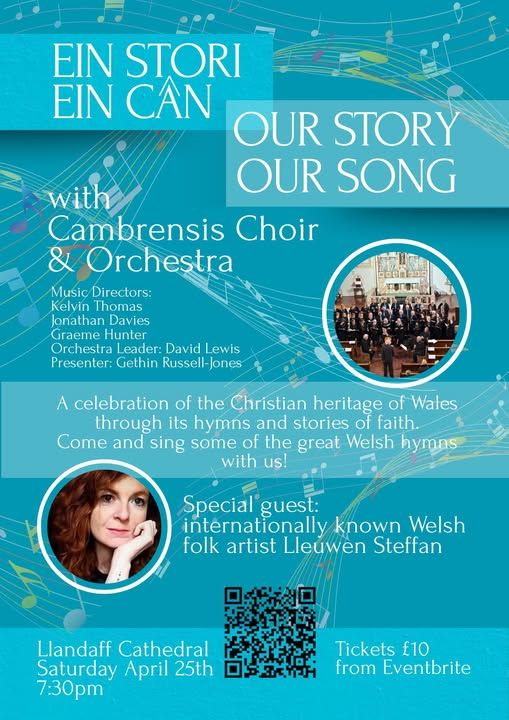 EIN STORI
EIN CÂN

OUR STORY
OUR SONG

with
Cambrensis Choir
& Orchestra

Music Directors:
Kelvin Thomas
Jonathan Davies
Graeme Hunter
Orchestra Leader: David Lewis
Presenter: Gethin Russell-Jones

A celebration of the Christian heritage of Wales through its hymns and stories of faith. Come and sing some of the great Welsh hymns with us!

Special guest:
internationally known Welsh folk artist Lleuwen Steffan

Llandaff Cathedral
Saturday April 25th
7:30pm

Tickets £10
from Eventbrite